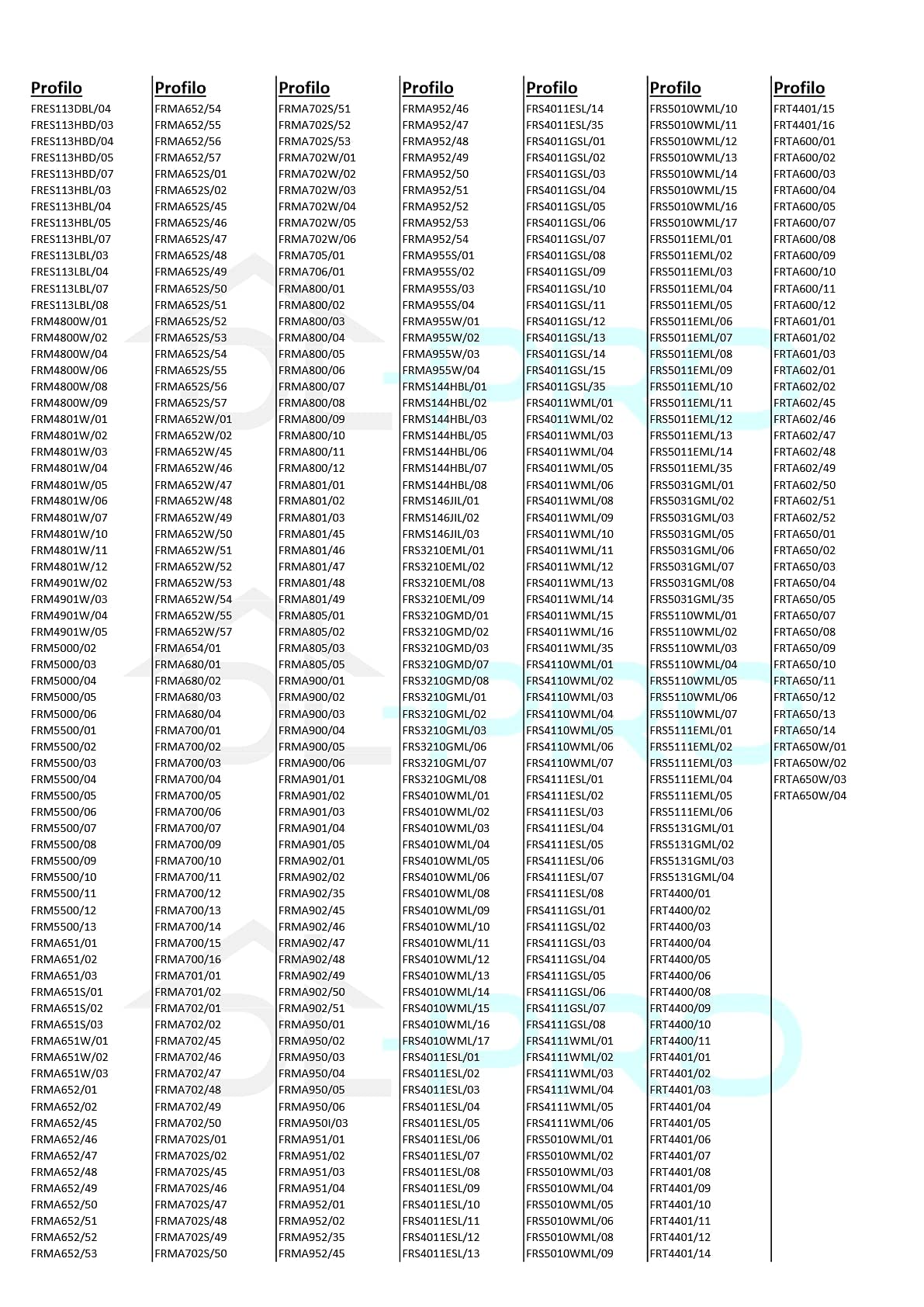 Profilo
FRES113DBL/04
FRES113HBD/03
FRES113HBD/04
FRES113HBD/05
FRES113HBD/07
FRES113HBL/03
FRES113HBL/04
FRES113HBL/05
FRES113HBL/07
FRES113LBL/03
FRES113LBL/04
FRES113LBL/07
FRES113LBL/08
FRM4800W/01
FRM4800W/02
FRM4800W/04
FRM4800W/06
FRM4800W/08
FRM4800W/09
FRM4801W/01
FRM4801W/02
FRM4801W/03
FRM4801W/04
FRM4801W/05
FRM4801W/06
FRM4801W/07
FRM4801W/10
FRM4801W/11
FRM4801W/12
FRM4901W/02
FRM4901W/03
FRM4901W/04
FRM4901W/05
FRM5000/02
FRM5000/03
FRM5000/04
FRM5000/05
FRM5000/06
FRM5500/01
FRM5500/02
FRM5500/03
FRM5500/04
FRM5500/05
FRM5500/06
FRM5500/07
FRM5500/08
FRM5500/09
FRM5500/10
FRM5500/11
FRM5500/12
FRM5500/13
FRMA651/01
FRMA651/02
FRMA651/03
FRMA651S/01
FRMA651S/02
FRMA651S/03
FRMA651W/01
FRMA651W/02
FRMA651W/03
FRMA652/01
FRMA652/02
FRMA652/45
FRMA652/46
FRMA652/47
FRMA652/48
FRMA652/49
FRMA652/50
FRMA652/51
FRMA652/52
FRMA652/53

Profilo
FRMA652/54
FRMA652/55
FRMA652/56
FRMA652/57
FRMA652S/01
FRMA652S/02
FRMA652S/45
FRMA652S/46
FRMA652S/47
FRMA652S/48
FRMA652S/49
FRMA652S/50
FRMA652S/51
FRMA652S/52
FRMA652S/53
FRMA652S/54
FRMA652S/55
FRMA652S/56
FRMA652S/57
FRMA652W/01
FRMA652W/02
FRMA652W/45
FRMA652W/46
FRMA652W/47
FRMA652W/48
FRMA652W/49
FRMA652W/50
FRMA652W/51
FRMA652W/52
FRMA652W/53
FRMA652W/54
FRMA652W/55
FRMA652W/57
FRMA654/01
FRMA680/01
FRMA680/02
FRMA680/03
FRMA680/04
FRMA700/01
FRMA700/02
FRMA700/03
FRMA700/04
FRMA700/05
FRMA700/06
FRMA700/07
FRMA700/09
FRMA700/10
FRMA700/11
FRMA700/12
FRMA700/13
FRMA700/14
FRMA700/15
FRMA700/16
FRMA701/01
FRMA701/02
FRMA702/01
FRMA702/02
FRMA702/45
FRMA702/46
FRMA702/47
FRMA702/48
FRMA702/49
FRMA702/50
FRMA702S/01
FRMA702S/02
FRMA702S/45
FRMA702S/46
FRMA702S/47
FRMA702S/48
FRMA702S/49
FRMA702S/50

Profilo
FRMA702S/51
FRMA702S/52
FRMA702S/53
FRMA702W/01
FRMA702W/02
FRMA702W/03
FRMA702W/04
FRMA702W/05
FRMA702W/06
FRMA705/01
FRMA706/01
FRMA800/01
FRMA800/02
FRMA800/03
FRMA800/04
FRMA800/05
FRMA800/06
FRMA800/07
FRMA800/08
FRMA800/09
FRMA800/10
FRMA800/11
FRMA800/12
FRMA801/01
FRMA801/02
FRMA801/03
FRMA801/45
FRMA801/46
FRMA801/47
FRMA801/48
FRMA801/49
FRMA805/01
FRMA805/02
FRMA805/03
FRMA805/05
FRMA900/01
FRMA900/02
FRMA900/03
FRMA900/04
FRMA900/05
FRMA900/06
FRMA901/01
FRMA901/02
FRMA901/03
FRMA901/04
FRMA901/05
FRMA902/01
FRMA902/02
FRMA902/35
FRMA902/45
FRMA902/46
FRMA902/47
FRMA902/48
FRMA902/49
FRMA902/50
FRMA902/51
FRMA950/01
FRMA950/02
FRMA950/03
FRMA950/04
FRMA950/05
FRMA950/06
FRMA950I/03
FRMA951/01
FRMA951/02
FRMA951/03
FRMA951/04
FRMA952/01
FRMA952/02
FRMA952/35
FRMA952/45

Profilo
FRMA952/46
FRMA952/47
FRMA952/48
FRMA952/49
FRMA952/50
FRMA952/51
FRMA952/52
FRMA952/53
FRMA952/54
FRMA955S/01
FRMA955S/02
FRMA955S/03
FRMA955S/04
FRMA955W/01
FRMA955W/02
FRMA955W/03
FRMA955W/04
FRMS144HBL/01
FRMS144HBL/02
FRMS144HBL/03
FRMS144HBL/05
FRMS144HBL/06
FRMS144HBL/07
FRMS144HBL/08
FRMS146JIL/01
FRMS146JIL/02
FRMS146JIL/03
FRS3210EML/01
FRS3210EML/02
FRS3210EML/08
FRS3210EML/09
FRS3210GMD/01
FRS3210GMD/02
FRS3210GMD/03
FRS3210GMD/07
FRS3210GMD/08
FRS3210GML/01
FRS3210GML/02
FRS3210GML/03
FRS3210GML/06
FRS3210GML/07
FRS3210GML/08
FRS4010WML/01
FRS4010WML/02
FRS4010WML/03
FRS4010WML/04
FRS4010WML/05
FRS4010WML/06
FRS4010WML/08
FRS4010WML/09
FRS4010WML/10
FRS4010WML/11
FRS4010WML/12
FRS4010WML/13
FRS4010WML/14
FRS4010WML/15
FRS4010WML/16
FRS4010WML/17
FRS4011ESL/01
FRS4011ESL/02
FRS4011ESL/03
FRS4011ESL/04
FRS4011ESL/05
FRS4011ESL/06
FRS4011ESL/07
FRS4011ESL/08
FRS4011ESL/09
FRS4011ESL/10
FRS4011ESL/11
FRS4011ESL/12
FRS4011ESL/13

Profilo
FRS4011ESL/14
FRS4011ESL/35
FRS4011GSL/01
FRS4011GSL/02
FRS4011GSL/03
FRS4011GSL/04
FRS4011GSL/05
FRS4011GSL/06
FRS4011GSL/07
FRS4011GSL/08
FRS4011GSL/09
FRS4011GSL/10
FRS4011GSL/11
FRS4011GSL/12
FRS4011GSL/13
FRS4011GSL/14
FRS4011GSL/15
FRS4011GSL/35
FRS4011WML/01
FRS4011WML/02
FRS4011WML/03
FRS4011WML/04
FRS4011WML/05
FRS4011WML/06
FRS4011WML/08
FRS4011WML/09
FRS4011WML/10
FRS4011WML/11
FRS4011WML/12
FRS4011WML/13
FRS4011WML/14
FRS4011WML/15
FRS4011WML/16
FRS4011WML/35
FRS4110WML/01
FRS4110WML/02
FRS4110WML/03
FRS4110WML/04
FRS4110WML/05
FRS4110WML/06
FRS4110WML/07
FRS4111ESL/01
FRS4111ESL/02
FRS4111ESL/03
FRS4111ESL/04
FRS4111ESL/05
FRS4111ESL/06
FRS4111ESL/07
FRS4111ESL/08
FRS4111GSL/01
FRS4111GSL/02
FRS4111GSL/03
FRS4111GSL/04
FRS4111GSL/05
FRS4111GSL/06
FRS4111GSL/07
FRS4111GSL/08
FRS4111WML/01
FRS4111WML/02
FRS4111WML/03
FRS4111WML/04
FRS4111WML/05
FRS4111WML/06
FRS5010WML/01
FRS5010WML/02
FRS5010WML/03
FRS5010WML/04
FRS5010WML/05
FRS5010WML/06
FRS5010WML/08
FRS5010WML/09

Profilo
FRS5010WML/10
FRS5010WML/11
FRS5010WML/12
FRS5010WML/13
FRS5010WML/14
FRS5010WML/15
FRS5010WML/16
FRS5010WML/17
FRS5011EML/01
FRS5011EML/02
FRS5011EML/03
FRS5011EML/04
FRS5011EML/05
FRS5011EML/06
FRS5011EML/07
FRS5011EML/08
FRS5011EML/09
FRS5011EML/10
FRS5011EML/11
FRS5011EML/12
FRS5011EML/13
FRS5011EML/14
FRS5011EML/35
FRS5031GML/01
FRS5031GML/02
FRS5031GML/03
FRS5031GML/05
FRS5031GML/06
FRS5031GML/07
FRS5031GML/08
FRS5031GML/35
FRS5110WML/01
FRS5110WML/02
FRS5110WML/03
FRS5110WML/04
FRS5110WML/05
FRS5110WML/06
FRS5110WML/07
FRS5111EML/01
FRS5111EML/02
FRS5111EML/03
FRS5111EML/04
FRS5111EML/05
FRS5111EML/06
FRS5131GML/01
FRS5131GML/02
FRS5131GML/03
FRS5131GML/04
FRT4400/01
FRT4400/02
FRT4400/03
FRT4400/04
FRT4400/05
FRT4400/06
FRT4400/08
FRT4400/09
FRT4400/10
FRT4400/11
FRT4401/01
FRT4401/02
FRT4401/03
FRT4401/04
FRT4401/05
FRT4401/06
FRT4401/07
FRT4401/08
FRT4401/09
FRT4401/10
FRT4401/11
FRT4401/12
FRT4401/14

Profilo
FRT4401/15
FRT4401/16
FRTA600/01
FRTA600/02
FRTA600/03
FRTA600/04
FRTA600/05
FRTA600/07
FRTA600/08
FRTA600/09
FRTA600/10
FRTA600/11
FRTA600/12
FRTA601/01
FRTA601/02
FRTA601/03
FRTA602/01
FRTA602/02
FRTA602/45
FRTA602/46
FRTA602/47
FRTA602/48
FRTA602/49
FRTA602/50
FRTA602/51
FRTA602/52
FRTA650/01
FRTA650/02
FRTA650/03
FRTA650/04
FRTA650/05
FRTA650/07
FRTA650/08
FRTA650/09
FRTA650/10
FRTA650/11
FRTA650/12
FRTA650/13
FRTA650/14
FRTA650W/01
FRTA650W/02
FRTA650W/03
FRTA650W/04